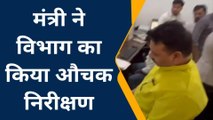 मंत्री ने विभाग का किया औचक निरीक्षण